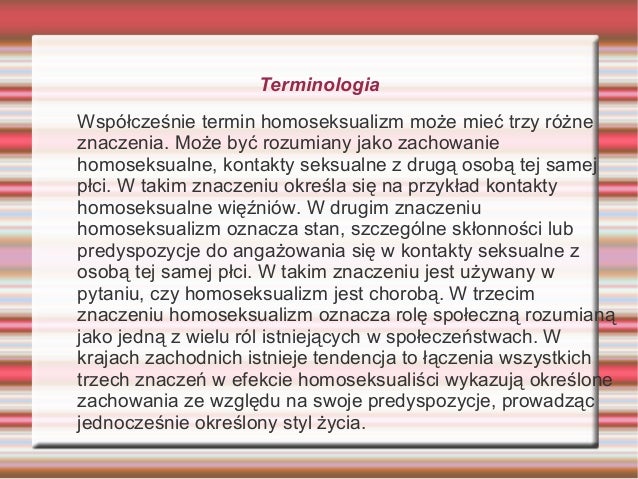 Terminologia

Współcześnie termin homoseksualizm może mieć trzy różne znaczenia. Może być rozumiany jako zachowanie homoseksualne, kontakty seksualne z drugą osobą tej samej płci. W takim znaczeniu określa się na przykład kontakty homoseksualne więźniów. W drugim znaczeniu homoseksualizm oznacza stan, szczególne skłonności lub predyspozycje do angażowania się w kontakty seksualne z osobą tej samej płci. W takim znaczeniu jest używany w pytaniu, czy homoseksualizm jest chorobą. W trzecim znaczeniu homoseksualizm oznacza rolę społeczną rozumianą jako jedną z wielu ról istniejących w społeczeństwach. W krajach zachodnich istnieje tendencja to łączenia wszystkich trzech znaczeń w efekcie homoseksualiści wykazują określone zachowania ze względu na swoje predyspozycje, prowadząc jednocześnie określony styl życia.